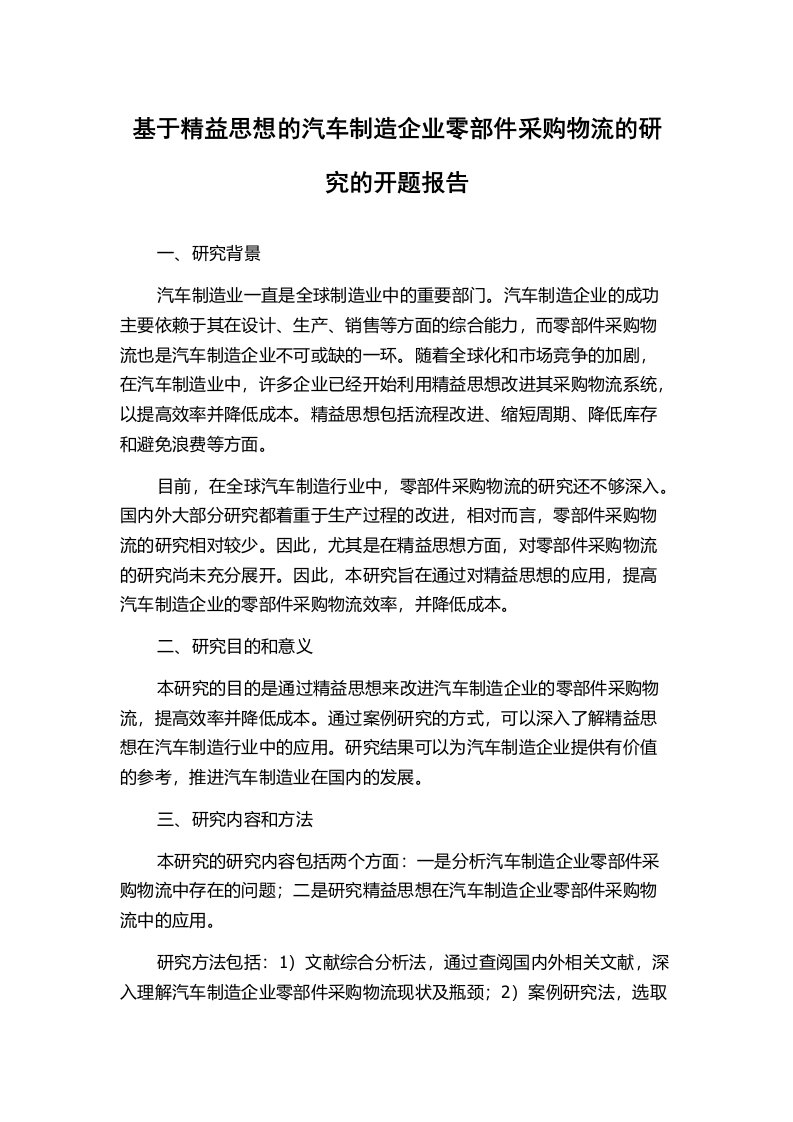 基于精益思想的汽车制造企业零部件采购物流的研究的开题报告

一、研究背景

汽车制造业一直是全球制造业中的重要部门。汽车制造企业的成功主要依赖于其在设计、生产、销售等方面的综合能力，而零部件采购物流也是汽车制造企业不可或缺的一环。随着全球化和市场竞争的加剧，在汽车制造业中，许多企业已经开始利用精益思想改进其采购物流系统，以提高效率并降低成本。精益思想包括流程改进、缩短周期、降低库存和避免浪费等方面。

目前，在全球汽车制造行业中，零部件采购物流的研究还不够深入。国内外大部分研究都着重于生产过程的改进，相对而言，零部件采购物流的研究相对较少。因此，尤其是在精益思想方面，对零部件采购物流的研究尚未充分展开。因此，本研究旨在通过对精益思想的应用，提高汽车制造企业的零部件采购物流效率，并降低成本。

二、研究目的和意义

本研究的目的是通过精益思想来改进汽车制造企业的零部件采购物流，提高效率并降低成本。通过案例研究的方式，可以深入了解精益思想在汽车制造行业中的应用。研究结果可以为汽车制造企业提供有价值的参考，推进汽车制造业在国内的发展。

三、研究内容和方法

本研究的研究内容包括两个方面：一是分析汽车制造企业零部件采购物流中存在的问题；二是研究精益思想在汽车制造企业零部件采购物流中的应用。

研究方法包括：1）文献综合分析法，通过查阅国内外相关文献，深入理解汽车制造企业零部件采购物流现状及瓶颈；2）案例研究法，选取